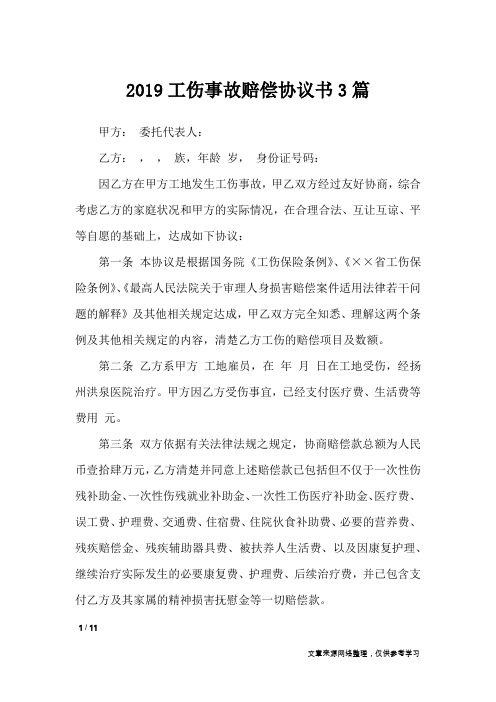 2019 工伤事故赔偿协议书 3 篇

甲方：　委托代表人：

乙方：　，　，　族，年龄　岁，　身份证号码：

因乙方在甲方工地发生工伤事故，甲乙双方经过友好协商，综合考虑乙方的家庭状况和甲方的实际情况，在合理合法、互让互谅、平等自愿的基础上，达成如下协议：

第一条　本协议是根据国务院《工伤保险条例》、《××省工伤保险条例》、《最高人民法院关于审理人身损害赔偿案件适用法律若干问题的解释》及其他相关规定达成，甲乙双方完全知悉、理解这两个条例及其他相关规定的内容，清楚乙方工伤的赔偿项目及数额。

第二条　乙方系甲方　工地雇员，在　年　月　日在工地受伤，经扬州洪泉医院治疗。甲方因乙方受伤事宜，已经支付医疗费、生活费等费用　元。

第三条　双方依据有关法律法规之规定，协商赔偿款总额为人民币壹拾肆万元，乙方清楚并同意上述赔偿款已包括但不仅于一次性伤残补助金、一次性伤残就业补助金、一次性工伤医疗补助金、医疗费、误工费、护理费、交通费、住宿费、住院伙食补助费、必要的营养费、残疾赔偿金、残疾辅助器具费、被扶养人生活费、以及因康复护理、继续治疗实际发生的必要康复费、护理费、后续治疗费，并已包含支付乙方及其家属的精神损害抚慰金等一切赔偿款。

1 / 11

文章来源网络整理，仅供参考学习